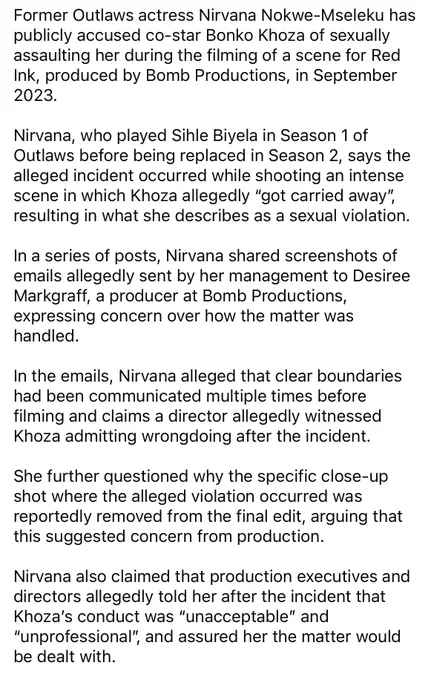 Former Outlaws actress Nirvana Nokwe-Mseleku has publicly accused co-star Bonko Khoza of sexually assaulting her during the filming of a scene for Red Ink, produced by Bomb Productions, in September 2023.

Nirvana, who played Sihle Biyela in Season 1 of Outlaws before being replaced in Season 2, says the alleged incident occurred while shooting an intense scene in which Khoza allegedly "got carried away", resulting in what she describes as a sexual violation.

In a series of posts, Nirvana shared screenshots of emails allegedly sent by her management to Desiree Markgraff, a producer at Bomb Productions, expressing concern over how the matter was handled.

In the emails, Nirvana alleged that clear boundaries had been communicated multiple times before filming and claims a director allegedly witnessed Khoza admitting wrongdoing after the incident.

She further questioned why the specific close-up shot where the alleged violation occurred was reportedly removed from the final edit, arguing that this suggested concern from production.

Nirvana also claimed that production executives and directors allegedly told her after the incident that Khoza's conduct was "unacceptable" and "unprofessional", and assured her the matter would be dealt with.